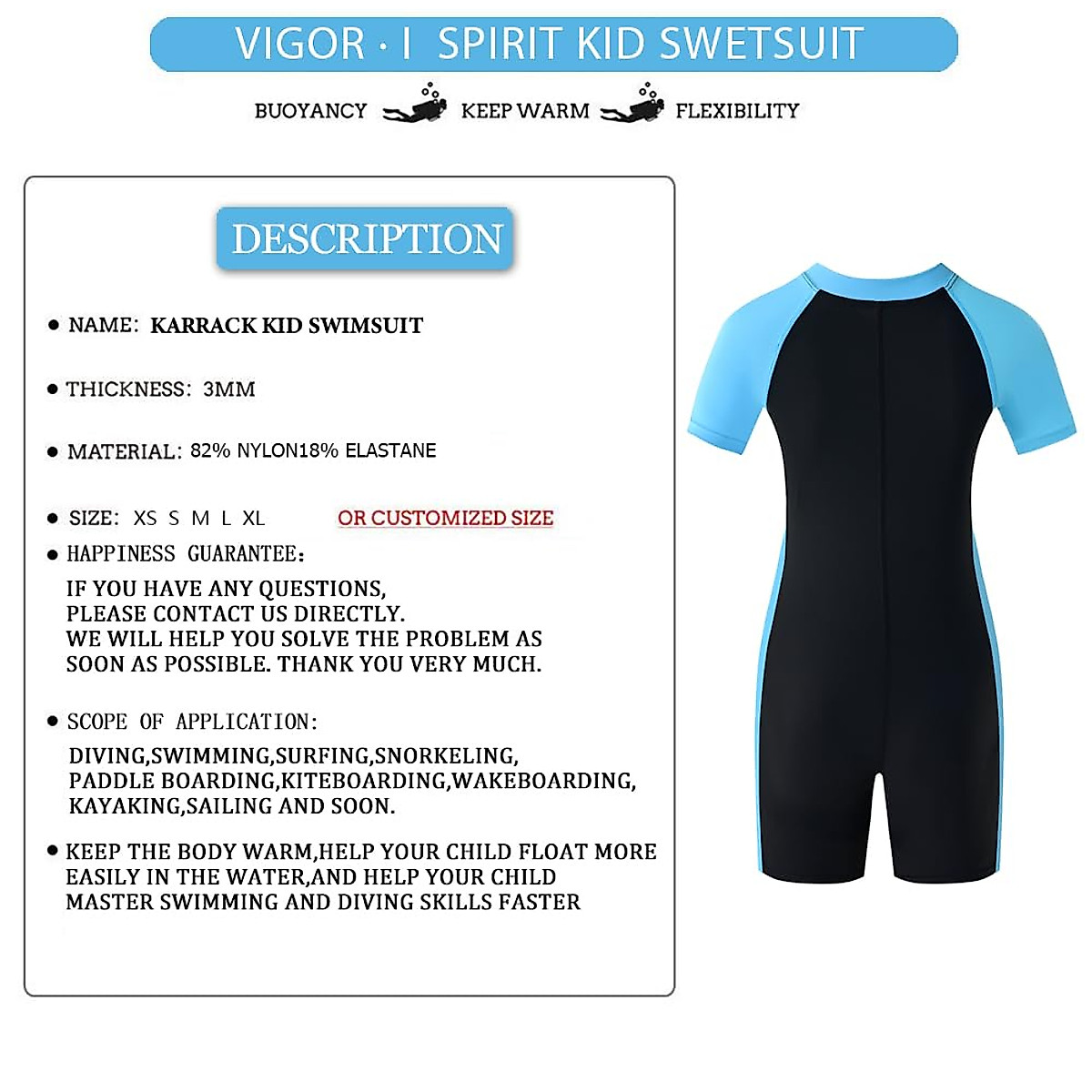 VIGOR · I SPIRIT KID SWETSUIT

BUOYANCY KEEP WARM FLEXIBILITY

DESCRIPTION

• NAME: KARRACK KID SWIMSUIT

• THICKNESS: 3MM

• MATERIAL: 82% NYLON18% ELASTANE

• SIZE: XS S M L XL OR CUSTOMIZED SIZE

• HAPPINESS GUARANTEE:

IF YOU HAVE ANY QUESTIONS, PLEASE CONTACT US DIRECTLY. WE WILL HELP YOU SOLVE THE PROBLEM AS SOON AS POSSIBLE. THANK YOU VERY MUCH.

• SCOPE OF APPLICATION:

DIVING,SWIMMING,SURFING,SNORKELING, PADDLE BOARDING,KITEBOARDING,WAKEBOARDING, KAYAKING,SAILING AND SOON.

• KEEP THE BODY WARM,HELP YOUR CHILD FLOAT MORE EASILY IN THE WATER,AND HELP YOUR CHILD MASTER SWIMMING AND DIVING SKILLS FASTER